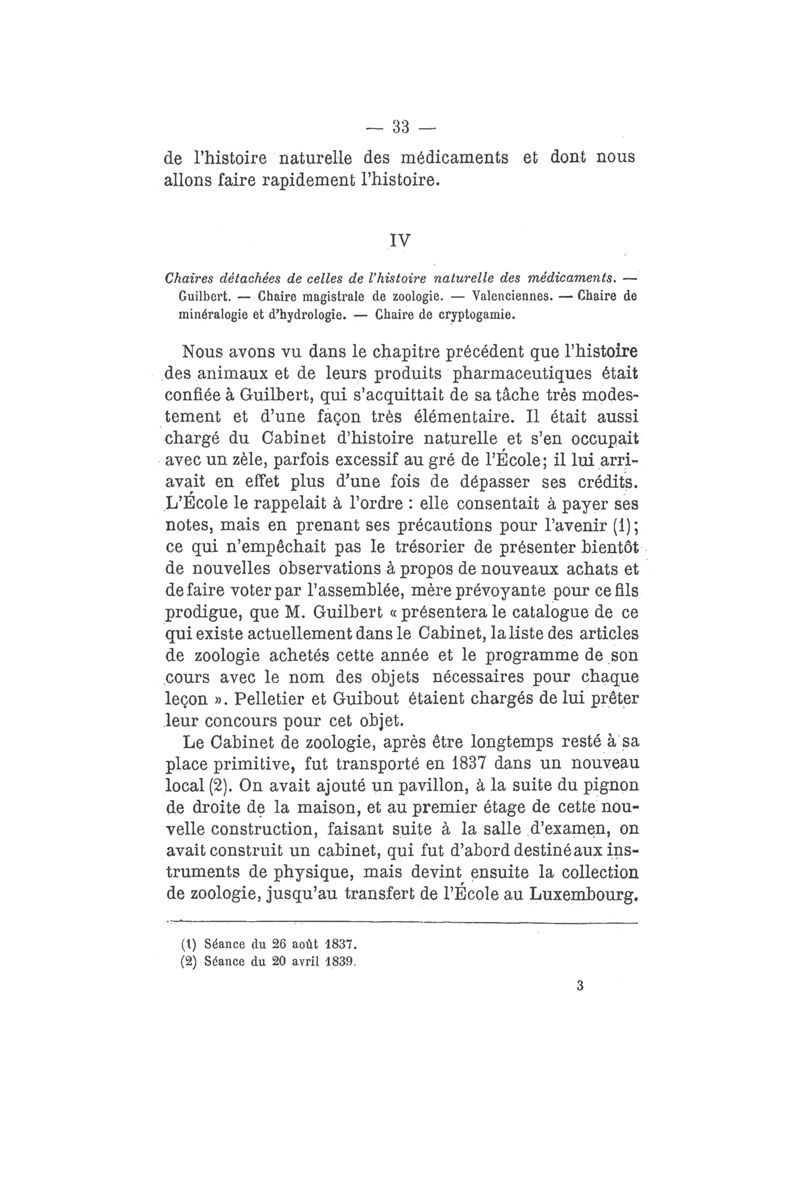 — 33 —

de l'histoire naturelle des médicaments et dont nous allons faire rapidement l'histoire.

IV

Chaires détachées de celles de l'histoire naturelle des médicaments. — Guilbert. — Chaire magistrale de zoologie. — Valenciennes. — Chaire de minéralogie et d'hydrologie. — Chaire de cryptogamie.

Nous avons vu dans le chapitre précédent que l'histoire des animaux et de leurs produits pharmaceutiques était confiée à Guilbert, qui s'acquittait de sa tâche très modestement et d'une façon très élémentaire. Il était aussi chargé du Cabinet d'histoire naturelle et s'en occupait avec un zèle, parfois excessif au gré de l'École; il lui arrivait en effet plus d'une fois de dépasser ses crédits. L'École le rappelait à l'ordre : elle consentait à payer ses notes, mais en prenant ses précautions pour l'avenir (1); ce qui n'empêchait pas le trésorier de présenter bientôt de nouvelles observations à propos de nouveaux achats et de faire voter par l'assemblée, mère prévoyante pour ce fils prodigue, que M. Guilbert « présentera le catalogue de ce qui existe actuellement dans le Cabinet, la liste des articles de zoologie achetés cette année et le programme de son cours avec le nom des objets nécessaires pour chaque leçon ». Pelletier et Guibout étaient chargés de lui prêter leur concours pour cet objet.

Le Cabinet de zoologie, après être longtemps resté à sa place primitive, fut transporté en 1837 dans un nouveau local (2). On avait ajouté un pavillon, à la suite du pignon de droite de la maison, et au premier étage de cette nouvelle construction, faisant suite à la salle d'examen, on avait construit un cabinet, qui fut d'abord destiné aux instruments de physique, mais devint ensuite la collection de zoologie, jusqu'au transfert de l'École au Luxembourg.

(1) Séance du 26 août 1837.
(2) Séance du 20 avril 1839.

3